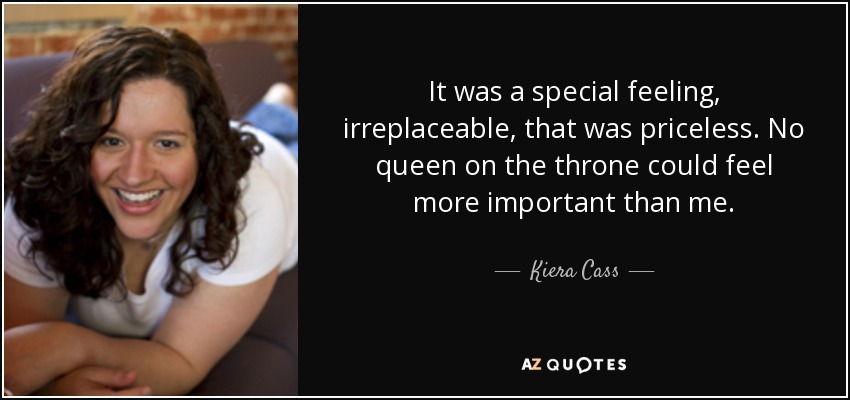 It was a special feeling, irreplaceable, that was priceless. No queen on the throne could feel more important than me.

— Kiera Cass —

AZ QUOTES